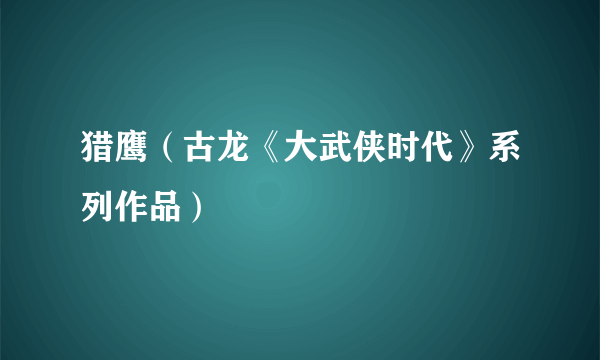 猎鹰（古龙《大武侠时代》系列作品）